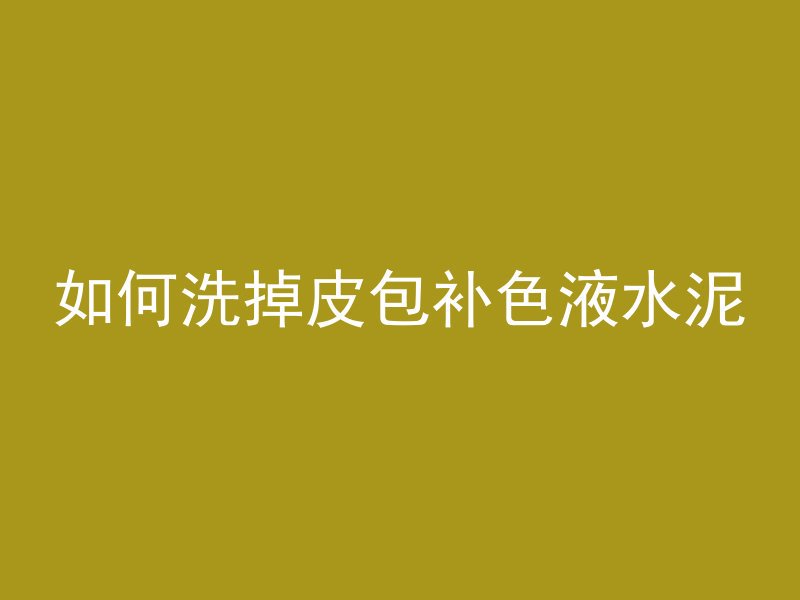 如何洗掉皮包补色液水泥